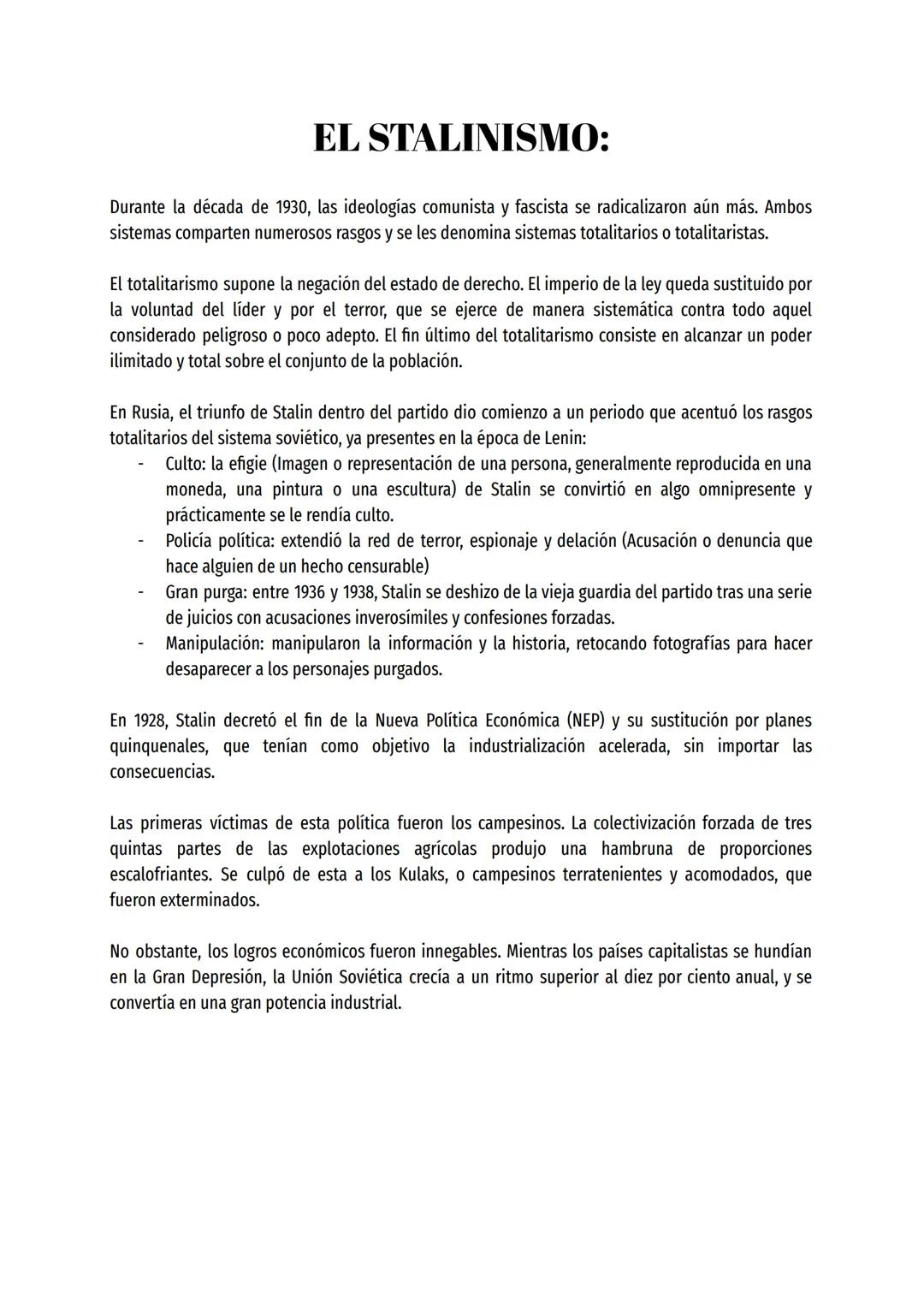 EL STALINISMO:

Durante la década de 1930, las ideologías comunista y fascista se radicalizaron aún más. Ambos sistemas comparten numerosos rasgos y se les denomina sistemas totalitarios o totalitaristas.

El totalitarismo supone la negación del estado de derecho. El imperio de la ley queda sustituido por la voluntad del líder y por el terror, que se ejerce de manera sistemática contra todo aquel considerado peligroso o poco adepto. El fin último del totalitarismo consiste en alcanzar un poder ilimitado y total sobre el conjunto de la población.

En Rusia, el triunfo de Stalin dentro del partido dio comienzo a un periodo que acentuó los rasgos totalitarios del sistema soviético, ya presentes en la época de Lenin:
- Culto: la efigie (Imagen o representación de una persona, generalmente reproducida en una moneda, una pintura o una escultura) de Stalin se convirtió en algo omnipresente y prácticamente se le rendía culto.
- Policía política: extendió la red de terror, espionaje y delación (Acusación o denuncia que hace alguien de un hecho censurable)
- Gran purga: entre 1936 y 1938, Stalin se deshizo de la vieja guardia del partido tras una serie de juicios con acusaciones inverosímiles y confesiones forzadas.
- Manipulación: manipularon la información y la historia, retocando fotografías para hacer desaparecer a los personajes purgados.

En 1928, Stalin decretó el fin de la Nueva Política Económica (NEP) y su sustitución por planes quinquenales, que tenían como objetivo la industrialización acelerada, sin importar las consecuencias.

Las primeras víctimas de esta política fueron los campesinos. La colectivización forzada de tres quintas partes de las explotaciones agrícolas produjo una hambruna de proporciones escalofriantes. Se culpó de esta a los Kulaks, o campesinos terratenientes y acomodados, que fueron exterminados.

No obstante, los logros económicos fueron innegables. Mientras los países capitalistas se hundían en la Gran Depresión, la Unión Soviética crecía a un ritmo superior al diez por ciento anual, y se convertía en una gran potencia industrial.